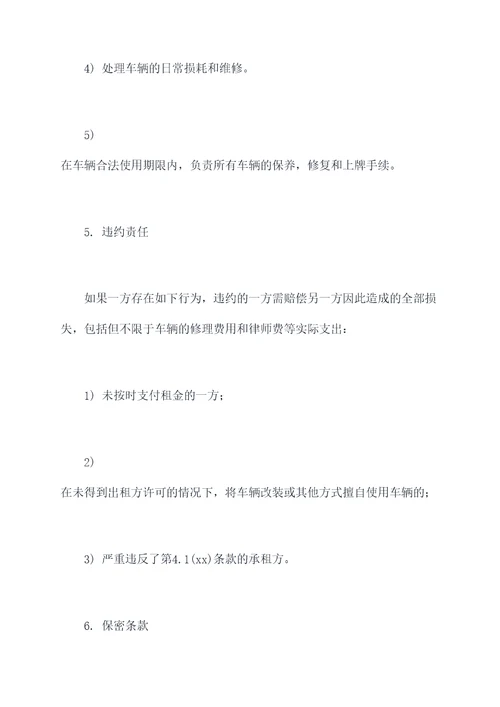 4) 处理车辆的日常损耗和维修。

5)
在车辆合法使用期限内，负责所有车辆的保养，修复和上牌手续。

5. 违约责任

如果一方存在如下行为，违约的一方需赔偿另一方因此造成的全部损失，包括但不限于车辆的修理费用和律师费等实际支出：

1) 未按时支付租金的一方；

2)
在未得到出租方许可的情况下，将车辆改装或其他方式擅自使用车辆的；

3) 严重违反了第4.1(xx)条款的承租方。

6. 保密条款